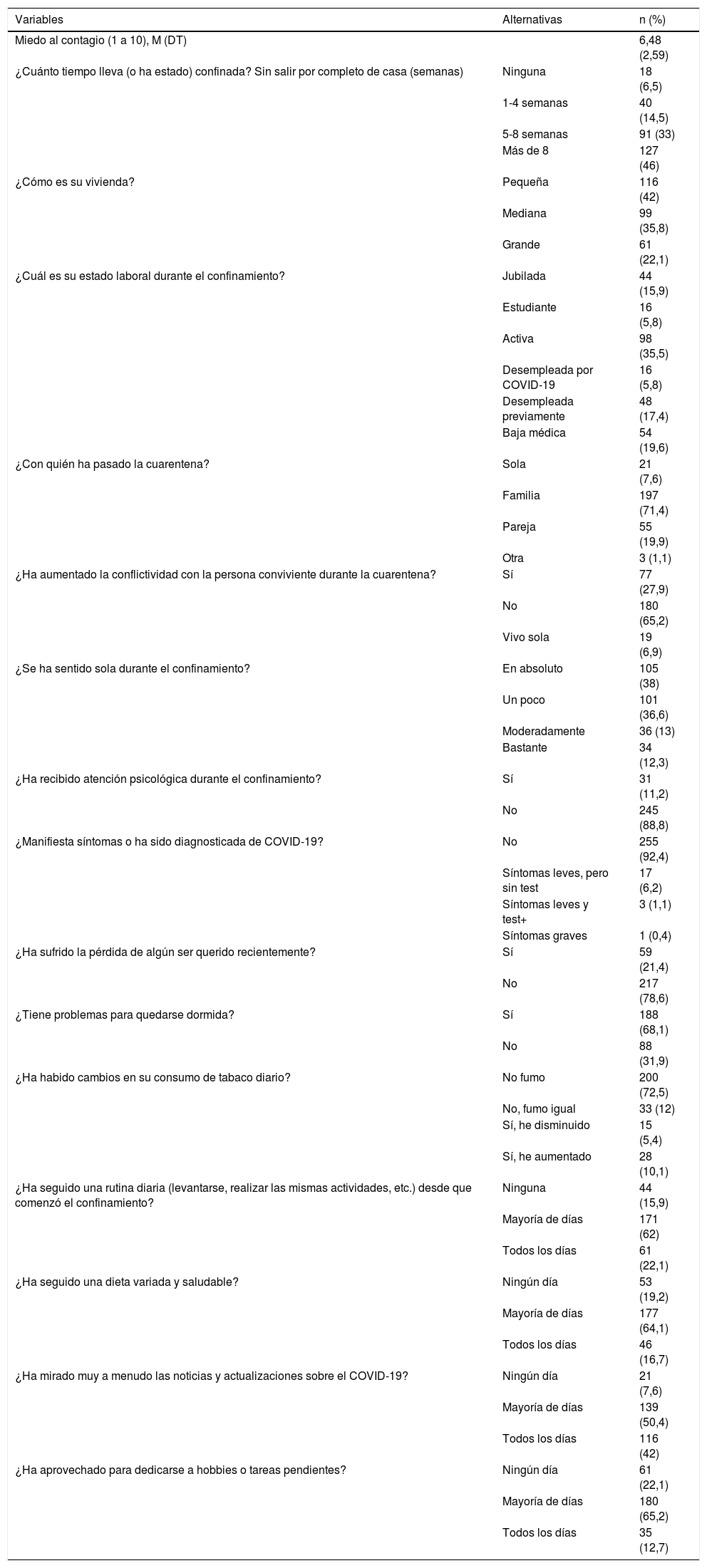 | Variables | Alternativas | n (%) |
|---|---|---|
| Miedo al contagio (1 a 10), M (DT) | | 6,48 (2,59) |
| ¿Cuánto tiempo lleva (o ha estado) confinada? Sin salir por completo de casa (semanas) | Ninguna | 18 (6,5) |
| | 1-4 semanas | 40 (14,5) |
| | 5-8 semanas | 91 (33) |
| | Más de 8 | 127 (46) |
| ¿Cómo es su vivienda? | Pequeña | 116 (42) |
| | Mediana | 99 (35,8) |
| | Grande | 61 (22,1) |
| ¿Cuál es su estado laboral durante el confinamiento? | Jubilada | 44 (15,9) |
| | Estudiante | 16 (5,8) |
| | Activa | 98 (35,5) |
| | Desempleada por COVID-19 | 16 (5,8) |
| | Desempleada previamente | 48 (17,4) |
| | Baja médica | 54 (19,6) |
| ¿Con quién ha pasado la cuarentena? | Sola | 21 (7,6) |
| | Familia | 197 (71,4) |
| | Pareja | 55 (19,9) |
| | Otra | 3 (1,1) |
| ¿Ha aumentado la conflictividad con la persona conviviente durante la cuarentena? | Sí | 77 (27,9) |
| | No | 180 (65,2) |
| | Vivo sola | 19 (6,9) |
| ¿Se ha sentido sola durante el confinamiento? | En absoluto | 105 (38) |
| | Un poco | 101 (36,6) |
| | Moderadamente | 36 (13) |
| | Bastante | 34 (12,3) |
| ¿Ha recibido atención psicológica durante el confinamiento? | Sí | 31 (11,2) |
| | No | 245 (88,8) |
| ¿Manifiesta síntomas o ha sido diagnosticada de COVID-19? | No | 255 (92,4) |
| | Síntomas leves, pero sin test | 17 (6,2) |
| | Síntomas leves y test+ | 3 (1,1) |
| | Síntomas graves | 1 (0,4) |
| ¿Ha sufrido la pérdida de algún ser querido recientemente? | Sí | 59 (21,4) |
| | No | 217 (78,6) |
| ¿Tiene problemas para quedarse dormida? | Sí | 188 (68,1) |
| | No | 88 (31,9) |
| ¿Ha habido cambios en su consumo de tabaco diario? | No fumo | 200 (72,5) |
| | No, fumo igual | 33 (12) |
| | Sí, he disminuido | 15 (5,4) |
| | Sí, he aumentado | 28 (10,1) |
| ¿Ha seguido una rutina diaria (levantarse, realizar las mismas actividades, etc.) desde que comenzó el confinamiento? | Ninguna | 44 (15,9) |
| | Mayoría de días | 171 (62) |
| | Todos los días | 61 (22,1) |
| ¿Ha seguido una dieta variada y saludable? | Ningún día | 53 (19,2) |
| | Mayoría de días | 177 (64,1) |
| | Todos los días | 46 (16,7) |
| ¿Ha mirado muy a menudo las noticias y actualizaciones sobre el COVID-19? | Ningún día | 21 (7,6) |
| | Mayoría de días | 139 (50,4) |
| | Todos los días | 116 (42) |
| ¿Ha aprovechado para dedicarse a hobbies o tareas pendientes? | Ningún día | 61 (22,1) |
| | Mayoría de días | 180 (65,2) |
| | Todos los días | 35 (12,7) |